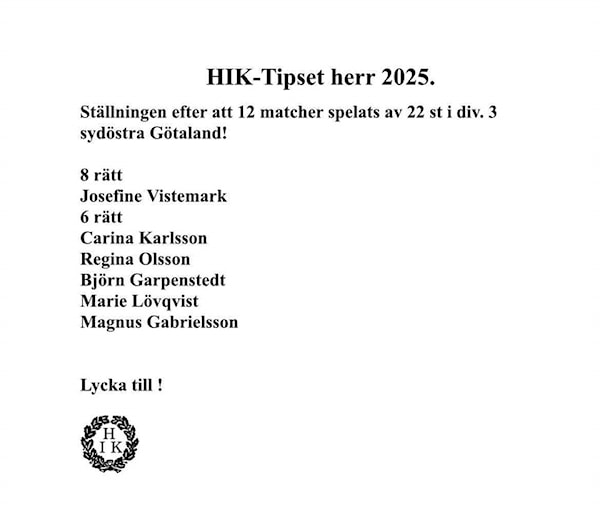 HIK-Tipset herr 2025.

Ställningen efter att 12 matcher spelats av 22 st i div. 3 sydöstra Götaland!

8 rätt
Josefine Vistemark
6 rätt
Carina Karlsson
Regina Olsson
Björn Garpenstedt
Marie Lövqvist
Magnus Gabrielsson

Lycka till !

H
I K